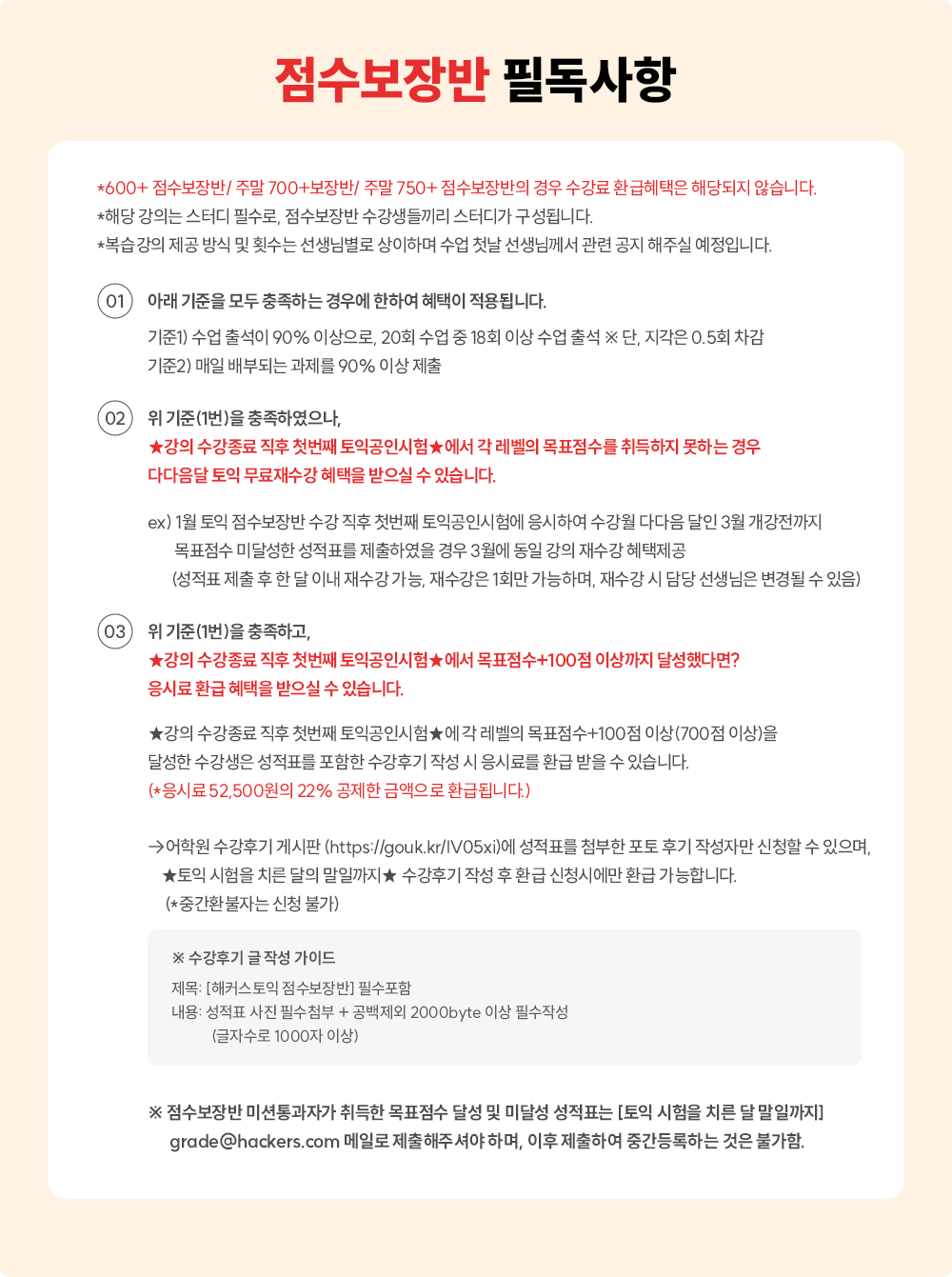 점수보장반 필독사항

*600+ 점수보장반/ 주말 700+보장반/ 주말 750+ 점수보장반의 경우 수강료 환급혜택은 해당되지 않습니다.
*해당 강의는 스터디 필수로, 점수보장반 수강생들끼리 스터디가 구성됩니다.
*복습강의 제공 방식 및 횟수는 선생님별로 상이하며 수업 첫날 선생님께서 관련 공지 해주실 예정입니다.

01 아래 기준을 모두 충족하는 경우에 한하여 혜택이 적용됩니다.

기준1) 수업 출석이 90% 이상으로, 20회 수업 중 18회 이상 수업 출석 ※ 단, 지각은 0.5회 차감
기준2) 매일 배부되는 과제를 90% 이상 제출

02 위 기준(1번)을 충족하였으나,
★강의 수강종료 직후 첫번째 토익공인시험★에서 각 레벨의 목표점수를 취득하지 못하는 경우
다다음달 토익 무료재수강 혜택을 받으실 수 있습니다.

ex) 1월 토익 점수보장반 수강 직후 첫번째 토익공인시험에 응시하여 수강월 다다음 달인 3월 개강전까지
목표점수 미달성한 성적표를 제출하였을 경우 3월에 동일 강의 재수강 혜택제공
(성적표 제출 후 한 달 이내 재수강 가능, 재수강은 1회만 가능하며, 재수강 시 담당 선생님은 변경될 수 있음)

03 위 기준(1번)을 충족하고,
★강의 수강종료 직후 첫번째 토익공인시험★에서 목표점수+100점 이상까지 달성했다면?
응시료 환급 혜택을 받으실 수 있습니다.

★강의 수강종료 직후 첫번째 토익공인시험★에 각 레벨의 목표점수+100점 이상(700점 이상)을
달성한 수강생은 성적표를 포함한 수강후기 작성 시 응시료를 환급 받을 수 있습니다.
(*응시료 52,500원의 22% 공제한 금액으로 환급됩니다.)

→어학원 수강후기 게시판 (https://gouk.kr/IV05xi)에 성적표를 첨부한 포토 후기 작성자만 신청할 수 있으며,
★토익 시험을 치른 달의 말일까지★ 수강후기 작성 후 환급 신청시에만 환급 가능합니다.
(*중간환불자는 신청 불가)

※ 수강후기 글 작성 가이드
제목: [해커스토익 점수보장반] 필수포함
내용: 성적표 사진 필수첨부 + 공백제외 2000byte 이상 필수작성
(글자수로 1000자 이상)

※ 점수보장반 미션통과자가 취득한 목표점수 달성 및 미달성 성적표는 [토익 시험을 치른 달 말일까지]
grade@hackers.com 메일로 제출해주셔야 하며, 이후 제출하여 중간등록하는 것은 불가함.